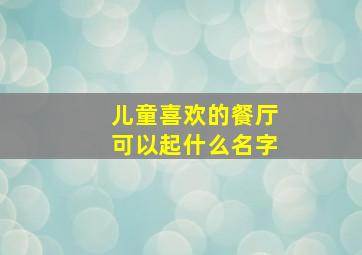 儿童喜欢的餐厅
可以起什么名字